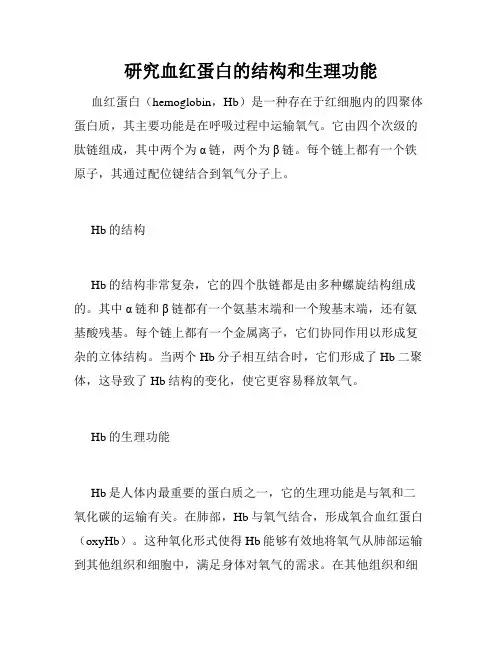 研究血红蛋白的结构和生理功能

血红蛋白（hemoglobin，Hb）是一种存在于红细胞内的四聚体蛋白质，其主要功能是在呼吸过程中运输氧气。它由四个次级的肽链组成，其中两个为α链，两个为β链。每个链上都有一个铁原子，其通过配位键结合到氧气分子上。

Hb的结构

Hb的结构非常复杂，它的四个肽链都是由多种螺旋结构组成的。其中α链和β链都有一个氨基末端和一个羧基末端，还有氨基酸残基。每个链上都有一个金属离子，它们协同作用以形成复杂的立体结构。当两个Hb分子相互结合时，它们形成了Hb二聚体，这导致了Hb结构的变化，使它更容易释放氧气。

Hb的生理功能

Hb是人体内最重要的蛋白质之一，它的生理功能是与氧和二氧化碳的运输有关。在肺部，Hb与氧气结合，形成氧合血红蛋白（oxyHb）。这种氧化形式使得Hb能够有效地将氧气从肺部运输到其他组织和细胞中，满足身体对氧气的需求。在其他组织和细